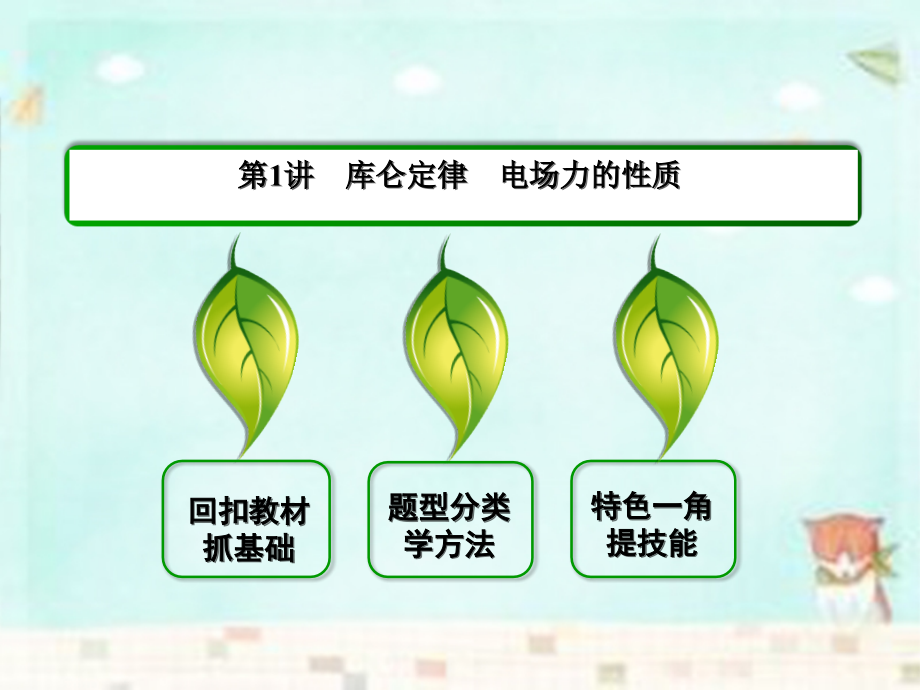 第1讲　库仑定律　电场力的性质

回扣教材
抓基础

题型分类
学方法

特色一角
提技能